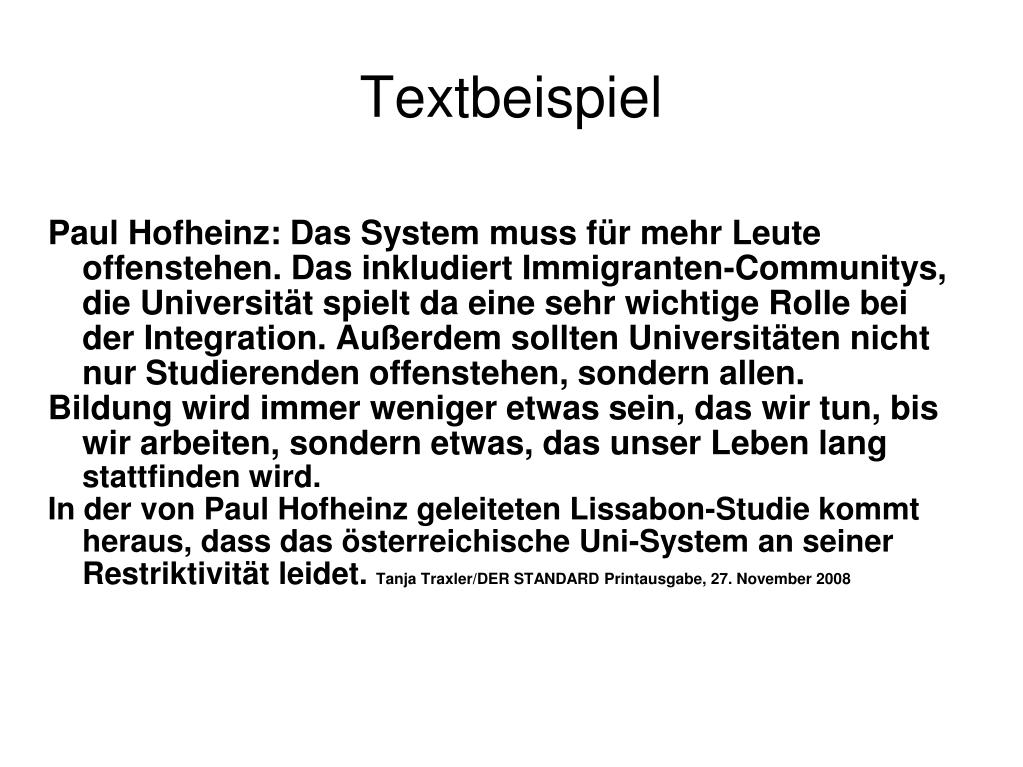 Textbeispiel

Paul Hofheinz: Das System muss für mehr Leute offenstehen. Das inkludiert Immigranten-Communitys, die Universität spielt da eine sehr wichtige Rolle bei der Integration. Außerdem sollten Universitäten nicht nur Studierenden offenstehen, sondern allen.

Bildung wird immer weniger etwas sein, das wir tun, bis wir arbeiten, sondern etwas, das unser Leben lang stattfinden wird.

In der von Paul Hofheinz geleiteten Lissabon-Studie kommt heraus, dass das österreichische Uni-System an seiner Restriktivität leidet. Tanja Traxler/DER STANDARD Printausgabe, 27. November 2008